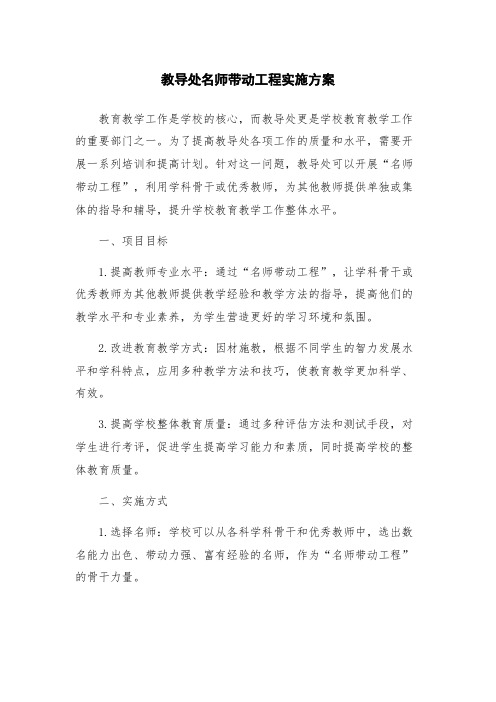 教导处名师带动工程实施方案

教育教学工作是学校的核心，而教导处更是学校教育教学工作的重要部门之一。为了提高教导处各项工作的质量和水平，需要开展一系列培训和提高计划。针对这一问题，教导处可以开展“名师带动工程”，利用学科骨干或优秀教师，为其他教师提供单独或集体的指导和辅导，提升学校教育教学工作整体水平。

一、项目目标

1.提高教师专业水平：通过“名师带动工程”，让学科骨干或优秀教师为其他教师提供教学经验和教学方法的指导，提高他们的教学水平和专业素养，为学生营造更好的学习环境和氛围。

2.改进教育教学方式：因材施教，根据不同学生的智力发展水平和学科特点，应用多种教学方法和技巧，使教育教学更加科学、有效。

3.提高学校整体教育质量：通过多种评估方法和测试手段，对学生进行考评，促进学生提高学习能力和素质，同时提高学校的整体教育质量。

二、实施方式

1.选择名师：学校可以从各科学科骨干和优秀教师中，选出数名能力出色、带动力强、富有经验的名师，作为“名师带动工程”的骨干力量。